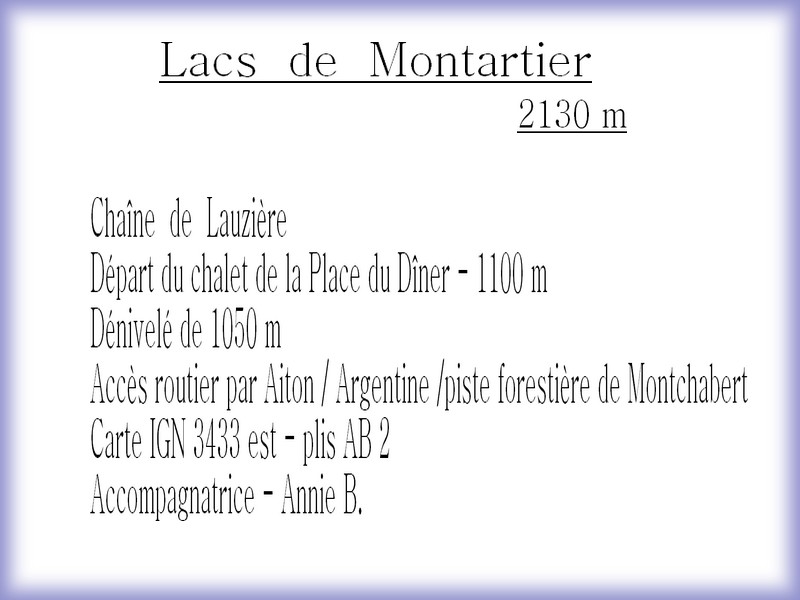 Lacs de Montartier
2130 m

Chaîne de Lauzière
Départ du chalet de la Place du Dîner - 1100 m
Dénivelé de 1050 m
Accès routier par Aiton / Argentine /piste forestière de Montchabert
Carte IGN 3433 est - plis AB 2
Accompagnatrice - Annie B.